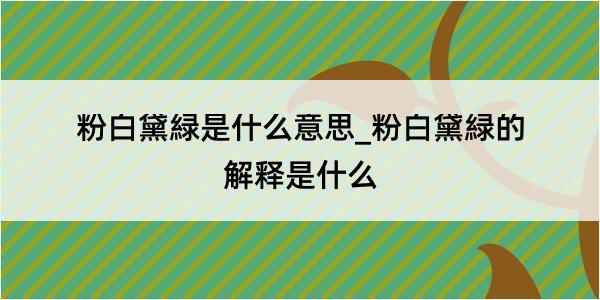 粉白黛緑是什么意思_粉白黛緑的解释是什么